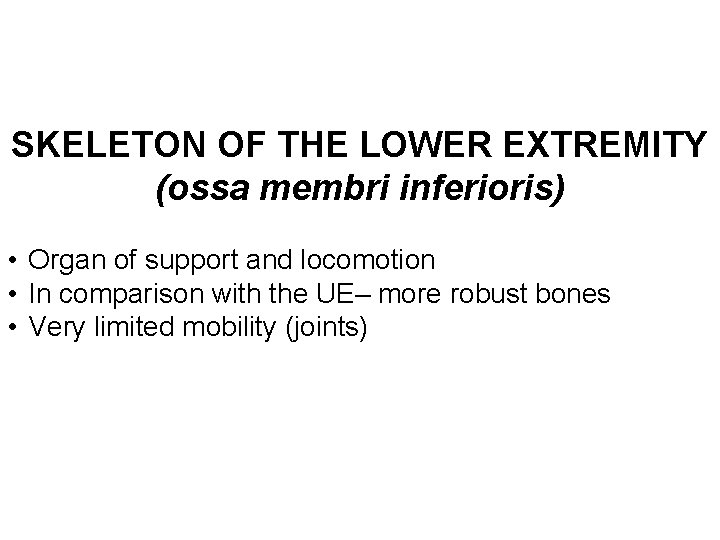 SKELETON OF THE LOWER EXTREMITY
(ossa membri inferioris)

• Organ of support and locomotion
• In comparison with the UE– more robust bones
• Very limited mobility (joints)